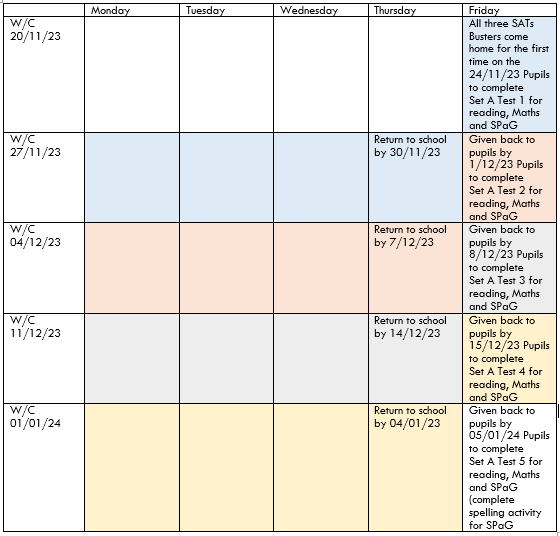 | | Monday | Tuesday | Wednesday | Thursday | Friday |
|---|---|---|---|---|---|
| W/C 20/11/23 | | | | | All three SATs Busters come home for the first time on the 24/11/23 Pupils to complete Set A Test 1 for reading, Maths and SPaG |
| W/C 27/11/23 | | | | Return to school by 30/11/23 | Given back to pupils by 1/12/23 Pupils to complete Set A Test 2 for reading, Maths and SPaG |
| W/C 04/12/23 | | | | Return to school by 7/12/23 | Given back to pupils by 8/12/23 Pupils to complete Set A Test 3 for reading, Maths and SPaG |
| W/C 11/12/23 | | | | Return to school by 14/12/23 | Given back to pupils by 15/12/23 Pupils to complete Set A Test 4 for reading, Maths and SPaG |
| W/C 01/01/24 | | | | Return to school by 04/01/23 | Given back to pupils by 05/01/24 Pupils to complete Set A Test 5 for reading, Maths and SPaG (complete spelling activity for SPaG |